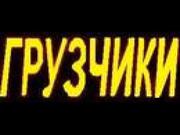 ГРУЗЧИКИ